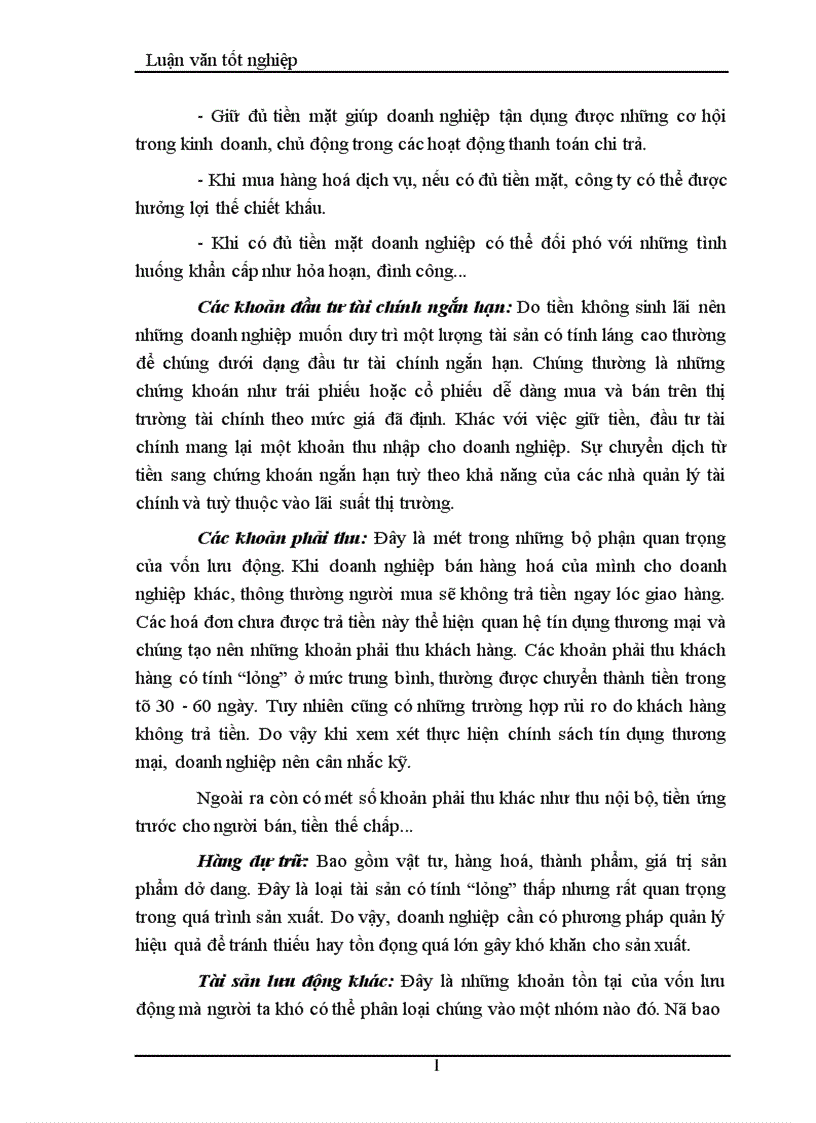 Luận văn tốt nghiệp

- Giữ đủ tiền mặt giúp doanh nghiệp tận dụng được những cơ hội trong kinh doanh, chủ động trong các hoạt động thanh toán chi trả.

- Khi mua hàng hoá dịch vụ, nếu có đủ tiền mặt, công ty có thể được hưởng lợi thế chiết khấu.

- Khi có đủ tiền mặt doanh nghiệp có thể đối phó với những tình huống khẩn cấp như hỏa hoạn, đình công...

Các khoản đầu tư tài chính ngắn hạn: Do tiền không sinh lãi nên những doanh nghiệp muốn duy trì một lượng tài sản có tính láng cao thường để chúng dưới dạng đầu tư tài chính ngắn hạn. Chúng thường là những chứng khoán như trái phiếu hoặc cổ phiếu dễ dàng mua và bán trên thị trường tài chính theo mức giá đã định. Khác với việc giữ tiền, đầu tư tài chính mang lại một khoản thu nhập cho doanh nghiệp. Sự chuyển dịch từ tiền sang chứng khoán ngắn hạn tuỳ theo khả năng của các nhà quản lý tài chính và tuỳ thuộc vào lãi suất thị trường.

Các khoản phải thu: Đây là mét trong những bộ phận quan trọng của vốn lưu động. Khi doanh nghiệp bán hàng hoá của mình cho doanh nghiệp khác, thông thường người mua sẽ không trả tiền ngay lóc giao hàng. Các hoá đơn chưa được trả tiền này thể hiện quan hệ tín dụng thương mại và chúng tạo nên những khoản phải thu khách hàng. Các khoản phải thu khách hàng có tính "lỏng" ở mức trung bình, thường được chuyển thành tiền trong tõ 30 - 60 ngày. Tuy nhiên cũng có những trường hợp rủi ro do khách hàng không trả tiền. Do vậy khi xem xét thực hiện chính sách tín dụng thương mại, doanh nghiệp nên cân nhắc kỹ.

Ngoài ra còn có mét số khoản phải thu khác như thu nội bộ, tiền ứng trước cho người bán, tiền thế chấp...

Hàng dự trữ: Bao gồm vật tư, hàng hoá, thành phẩm, giá trị sản phẩm dở dang. Đây là loại tài sản có tính "lỏng" thấp nhưng rất quan trọng trong quá trình sản xuất. Do vậy, doanh nghiệp cần có phương pháp quản lý hiệu quả để tránh thiếu hay tồn đọng quá lớn gây khó khăn cho sản xuất.

Tài sản lưu động khác: Đây là những khoản tồn tại của vốn lưu động mà người ta khó có thể phân loại chúng vào một nhóm nào đó. Nã bao

1